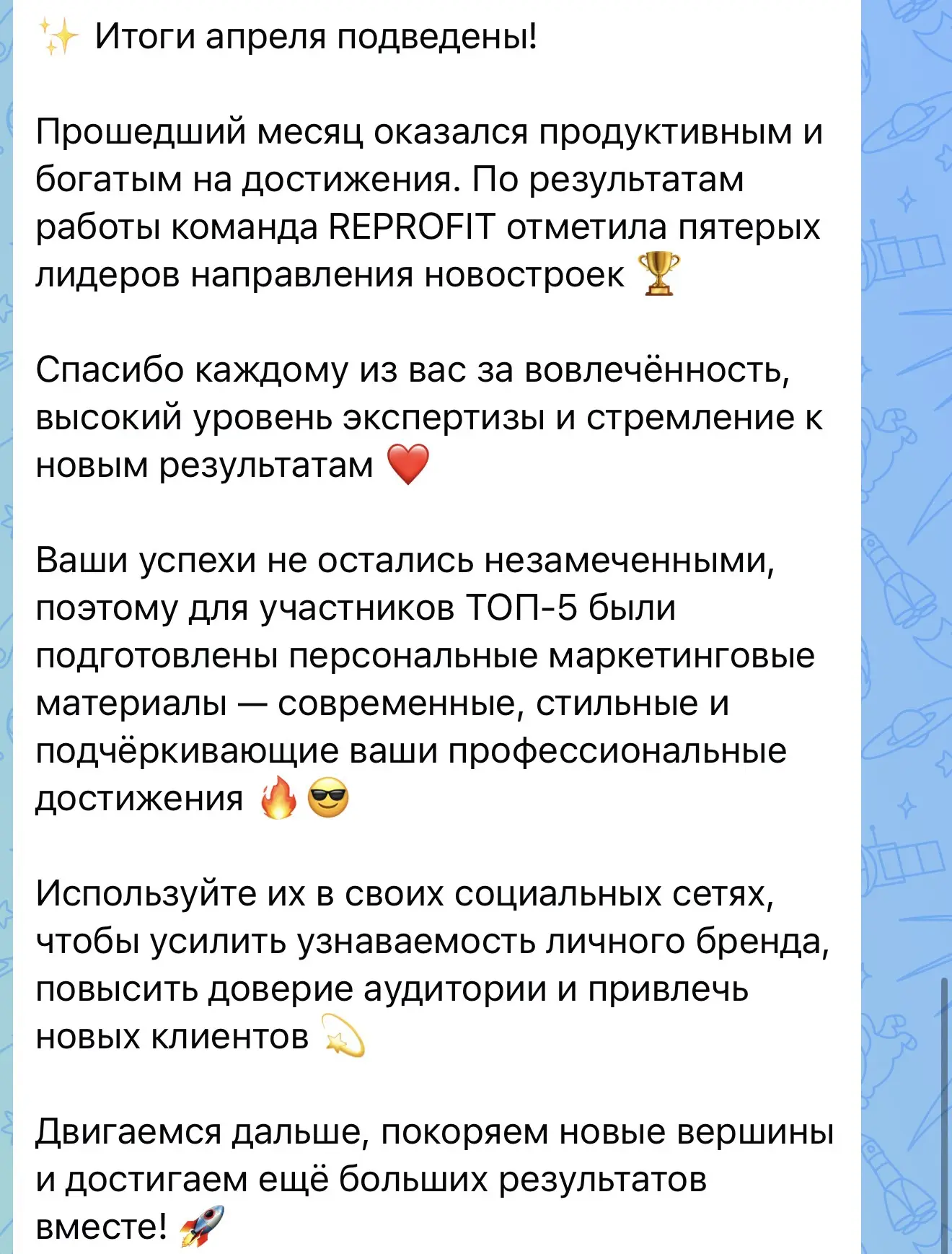 ✨ Итоги апреля подведены!

Прошедший месяц оказался продуктивным и богатым на достижения. По результатам работы команда REPROFIT отметила пятерых лидеров направления новостроек 🏆

Спасибо каждому из вас за вовлечённость, высокий уровень экспертизы и стремление к новым результатам ❤️

Ваши успехи не остались незамеченными, поэтому для участников ТОП-5 были подготовлены персональные маркетинговые материалы — современные, стильные и подчёркивающие ваши профессиональные достижения 🔥😎

Используйте их в своих социальных сетях, чтобы усилить узнаваемость личного бренда, повысить доверие аудитории и привлечь новых клиентов 💫

Двигаемся дальше, покоряем новые вершины и достигаем ещё больших результатов вместе! 🚀